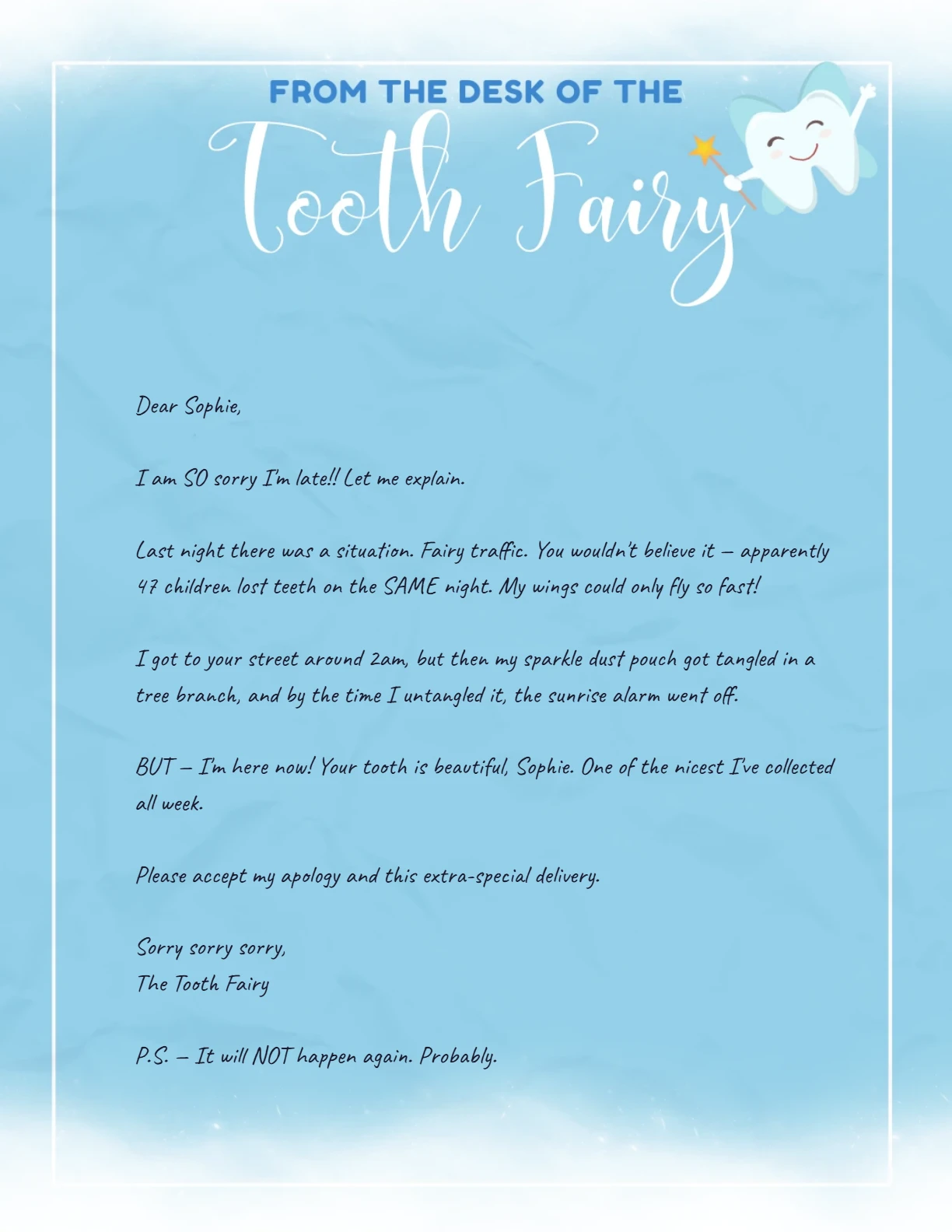 FROM THE DESK OF THE
Tooth Fairy

Dear Sophie,

I am SO sorry I'm late!! Let me explain.

Last night there was a situation. Fairy traffic. You wouldn't believe it – apparently 47 children lost teeth on the SAME night. My wings could only fly so fast!

I got to your street around 2am, but then my sparkle dust pouch got tangled in a tree branch, and by the time I untangled it, the sunrise alarm went off.

BUT – I'm here now! Your tooth is beautiful, Sophie. One of the nicest I've collected all week.

Please accept my apology and this extra-special delivery.

Sorry sorry sorry,
The Tooth Fairy

P.S. – It will NOT happen again. Probably.